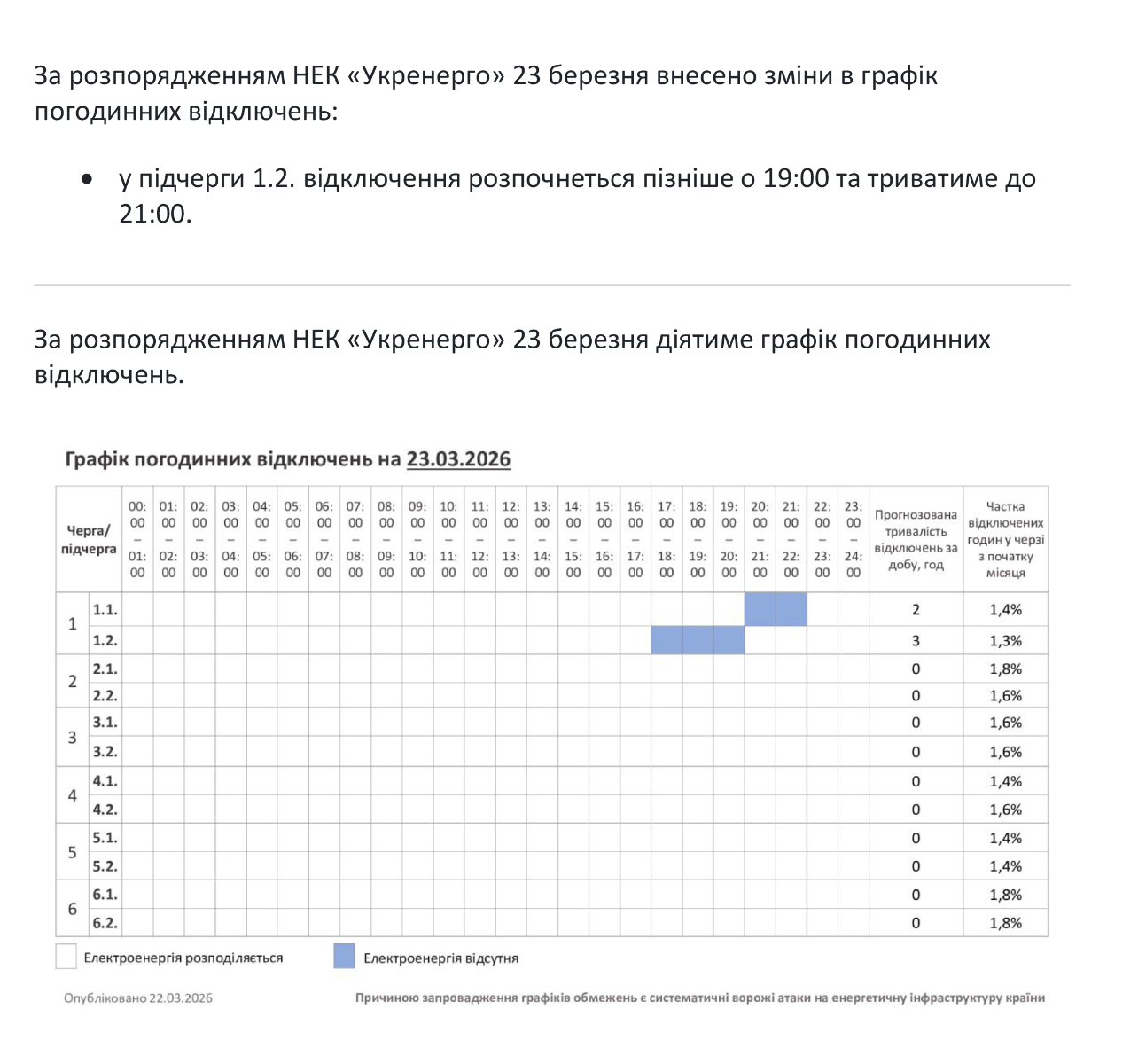 За розпорядженням НЕК «Укренерго» 23 березня внесено зміни в графік погодинних відключень:

• у підчерги 1.2. відключення розпочнеться пізніше о 19:00 та триватиме до 21:00.

За розпорядженням НЕК «Укренерго» 23 березня діятиме графік погодинних відключень.

Графік погодинних відключень на 23.03.2026

| Черга/ підчерга | | 00:00 – 01:00 | 01:00 – 02:00 | 02:00 – 03:00 | 03:00 – 04:00 | 04:00 – 05:00 | 05:00 – 06:00 | 06:00 – 07:00 | 07:00 – 08:00 | 08:00 – 09:00 | 09:00 – 10:00 | 10:00 – 11:00 | 11:00 – 12:00 | 12:00 – 13:00 | 13:00 – 14:00 | 14:00 – 15:00 | 15:00 – 16:00 | 16:00 – 17:00 | 17:00 – 18:00 | 18:00 – 19:00 | 19:00 – 20:00 | 20:00 – 21:00 | 21:00 – 22:00 | 22:00 – 23:00 | 23:00 – 24:00 | Прогнозована тривалість відключень за добу, год | Частка відключених годин у черзі з початку місяця |
|---|---|---|---|---|---|---|---|---|---|---|---|---|---|---|---|---|---|---|---|---|---|---|---|---|---|---|---|
| 1 | 1.1. | | | | | | | | | | | | | | | | | | | | | | | | | 2 | 1,4% |
| | 1.2. | | | | | | | | | | | | | | | | | | | | | | | | | 3 | 1,3% |
| 2 | 2.1. | | | | | | | | | | | | | | | | | | | | | | | | | 0 | 1,8% |
| | 2.2. | | | | | | | | | | | | | | | | | | | | | | | | | 0 | 1,6% |
| 3 | 3.1. | | | | | | | | | | | | | | | | | | | | | | | | | 0 | 1,6% |
| | 3.2. | | | | | | | | | | | | | | | | | | | | | | | | | 0 | 1,6% |
| 4 | 4.1. | | | | | | | | | | | | | | | | | | | | | | | | | 0 | 1,4% |
| | 4.2. | | | | | | | | | | | | | | | | | | | | | | | | | 0 | 1,6% |
| 5 | 5.1. | | | | | | | | | | | | | | | | | | | | | | | | | 0 | 1,4% |
| | 5.2. | | | | | | | | | | | | | | | | | | | | | | | | | 0 | 1,4% |
| 6 | 6.1. | | | | | | | | | | | | | | | | | | | | | | | | | 0 | 1,8% |
| | 6.2. | | | | | | | | | | | | | | | | | | | | | | | | | 0 | 1,8% |

Електроенергія розподіляється
Електроенергія відсутня

Опубліковано 22.03.2026
Причиною запровадження графіків обмежень є систематичні ворожі атаки на енергетичну інфраструктуру країни